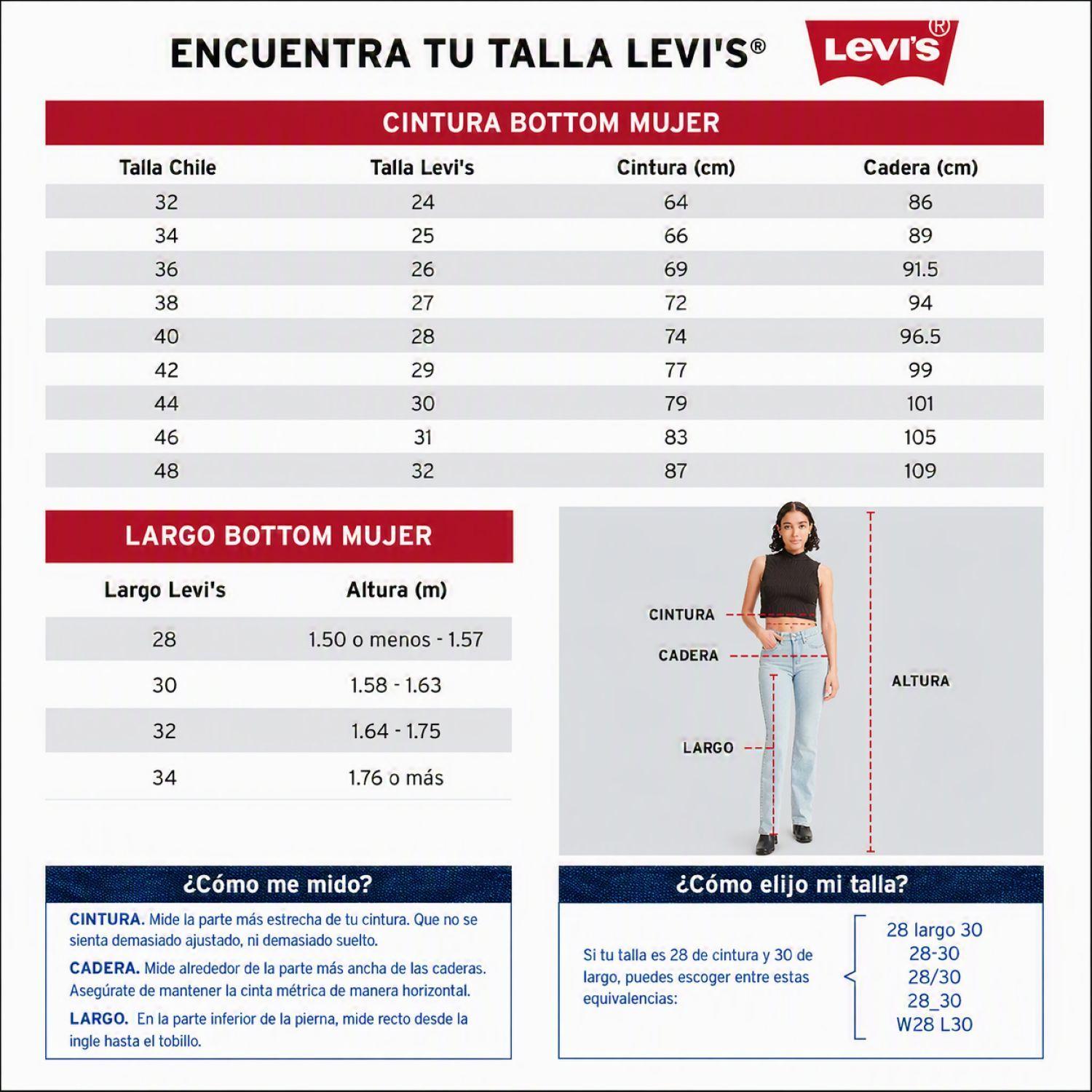 ENCUENTRA TU TALLA LEVI'S®

Levi's®

CINTURA BOTTOM MUJER

| Talla Chile | Talla Levi's | Cintura (cm) | Cadera (cm) |
|---|---|---|---|
| 32 | 24 | 64 | 86 |
| 34 | 25 | 66 | 89 |
| 36 | 26 | 69 | 91.5 |
| 38 | 27 | 72 | 94 |
| 40 | 28 | 74 | 96.5 |
| 42 | 29 | 77 | 99 |
| 44 | 30 | 79 | 101 |
| 46 | 31 | 83 | 105 |
| 48 | 32 | 87 | 109 |

LARGO BOTTOM MUJER

| Largo Levi's | Altura (m) |
|---|---|
| 28 | 1.50 o menos - 1.57 |
| 30 | 1.58 - 1.63 |
| 32 | 1.64 - 1.75 |
| 34 | 1.76 o más |

CINTURA
CADERA
LARGO
ALTURA

¿Cómo me mido?

CINTURA. Mide la parte más estrecha de tu cintura. Que no se sienta demasiado ajustado, ni demasiado suelto.

CADERA. Mide alrededor de la parte más ancha de las caderas. Asegúrate de mantener la cinta métrica de manera horizontal.

LARGO. En la parte inferior de la pierna, mide recto desde la ingle hasta el tobillo.

¿Cómo elijo mi talla?

Si tu talla es 28 de cintura y 30 de largo, puedes escoger entre estas equivalencias:

28 largo 30
28-30
28/30
28_30
W28 L30